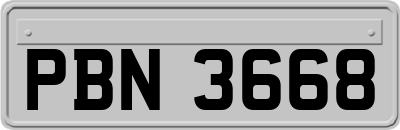 PBN 3668